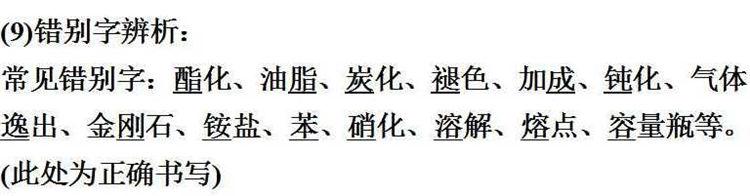 (9)错别字辨析：

常见错别字：酯化、油脂、炭化、褪色、加成、钝化、气体逸出、金刚石、铵盐、苯、硝化、溶解、熔点、容量瓶等。

(此处为正确书写)